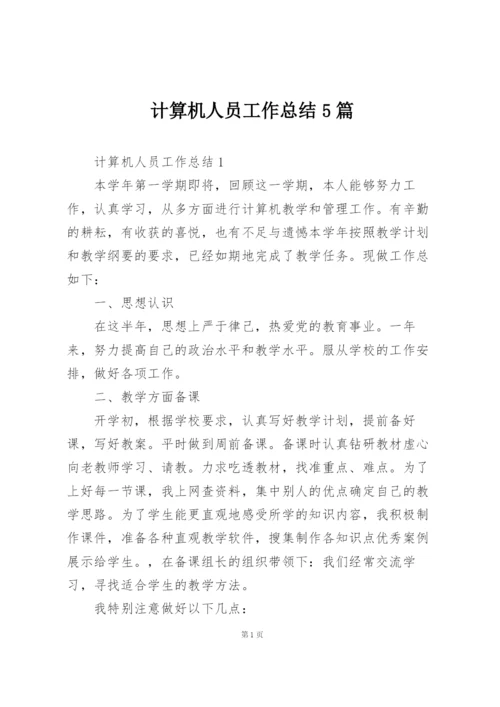 计算机人员工作总结 5 篇

计算机人员工作总结 1

本学年第一学期即将，回顾这一学期，本人能够努力工作，认真学习，从多方面进行计算机教学和管理工作。有辛勤的耕耘，有收获的喜悦，也有不足与遗憾本学年按照教学计划和教学纲要的要求，已经如期地完成了教学任务。现做工作总如下：

一、思想认识

在这半年，思想上严于律己，热爱党的教育事业。一年来，努力提高自己的政治水平和教学水平。服从学校的工作安排，做好各项工作。

二、教学方面备课

开学初，根据学校要求，认真写好教学计划，提前备好课，写好教案。平时做到周前备课。备课时认真钻研教材虚心向老教师学习、请教。力求吃透教材，找准重点、难点。为了上好每一节课，我上网查资料，集中别人的优点确定自己的教学思路。为了学生能更直观地感受所学的知识内容，我积极制作课件，准备各种直观教学软件，搜集制作各知识点优秀案例展示给学生。，在备课组长的组织带领下：我们经常交流学习，寻找适合学生的教学方法。

我特别注意做好以下几点：

第 1 页